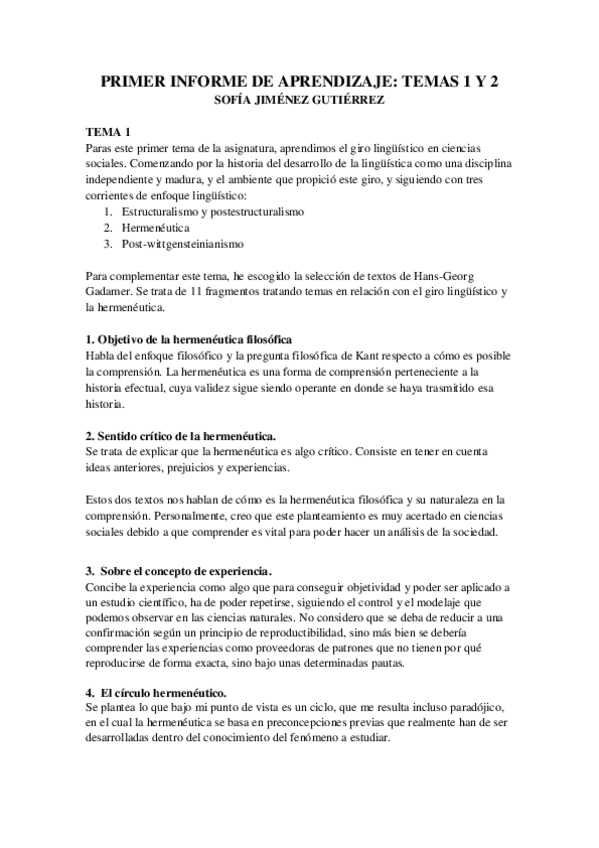 PRIMER INFORME DE APRENDIZAJE: TEMAS 1 Y 2
SOFÍA JIMÉNEZ GUTIÉRREZ

TEMA 1
Paras este primer tema de la asignatura, aprendimos el giro lingüístico en ciencias sociales. Comenzando por la historia del desarrollo de la lingüística como una disciplina independiente y madura, y el ambiente que propició este giro, y siguiendo con tres corrientes de enfoque lingüístico:
1. Estructuralismo y postestructuralismo
2. Hermenéutica
3. Post-wittgensteinianismo

Para complementar este tema, he escogido la selección de textos de Hans-Georg Gadamer. Se trata de 11 fragmentos tratando temas en relación con el giro lingüístico y la hermenéutica.

1. Objetivo de la hermenéutica filosófica
Habla del enfoque filosófico y la pregunta filosófica de Kant respecto a cómo es posible la comprensión. La hermenéutica es una forma de comprensión perteneciente a la historia efectual, cuya validez sigue siendo operante en donde se haya trasmitido esa historia.

2. Sentido crítico de la hermenéutica.
Se trata de explicar que la hermenéutica es algo crítico. Consiste en tener en cuenta ideas anteriores, prejuicios y experiencias.

Estos dos textos nos hablan de cómo es la hermenéutica filosófica y su naturaleza en la comprensión. Personalmente, creo que este planteamiento es muy acertado en ciencias sociales debido a que comprender es vital para poder hacer un análisis de la sociedad.

3. Sobre el concepto de experiencia.
Concibe la experiencia como algo que para conseguir objetividad y poder ser aplicado a un estudio científico, ha de poder repetirse, siguiendo el control y el modelaje que podemos observar en las ciencias naturales. No considero que se deba de reducir a una confirmación según un principio de reproductibilidad, sino más bien se debería comprender las experiencias como proveedoras de patrones que no tienen por qué reproducirse de forma exacta, sino bajo unas determinadas pautas.

4. El círculo hermenéutico.
Se plantea lo que bajo mi punto de vista es un ciclo, que me resulta incluso paradójico, en el cual la hermenéutica se basa en preconcepciones previas que realmente han de ser desarrolladas dentro del conocimiento del fenómeno a estudiar.